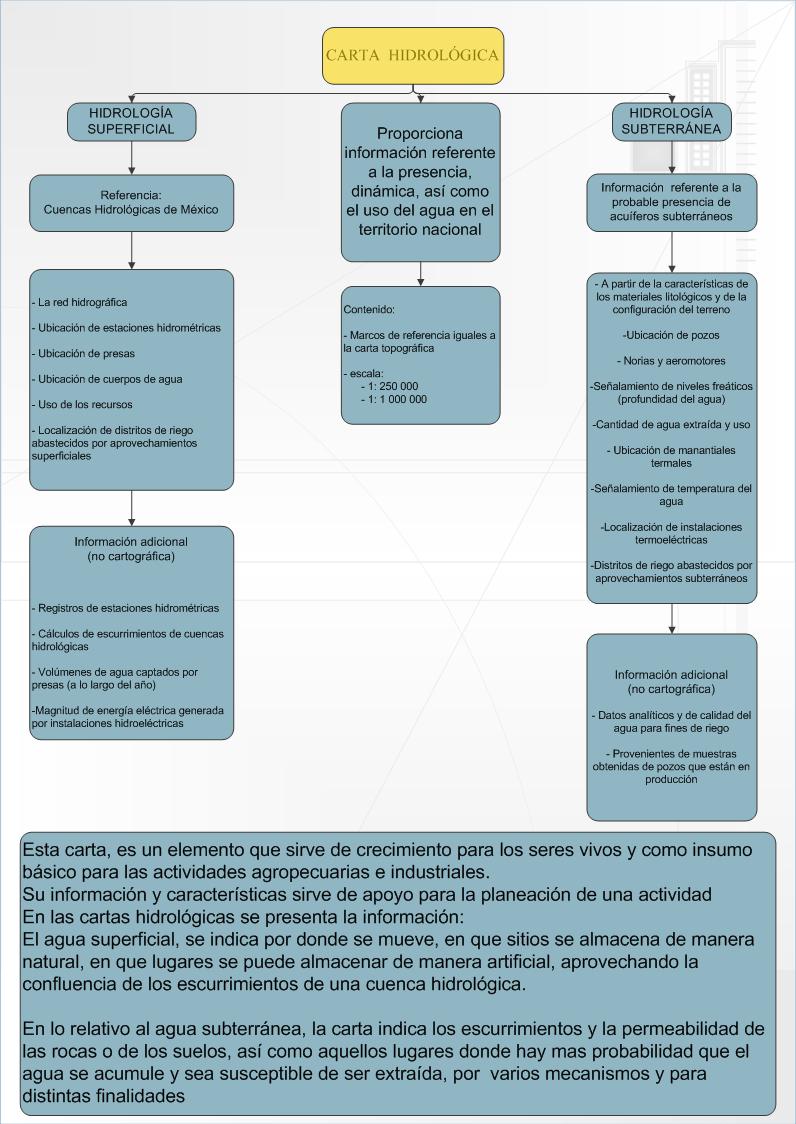 CARTA HIDROLÓGICA

HIDROLOGÍA SUPERFICIAL

Referencia:
Cuencas Hidrológicas de México

- La red hidrográfica

- Ubicación de estaciones hidrométricas

- Ubicación de presas

- Ubicación de cuerpos de agua

- Uso de los recursos

- Localización de distritos de riego abastecidos por aprovechamientos superficiales

Información adicional
(no cartográfica)

- Registros de estaciones hidrométricas

- Cálculos de escurrimientos de cuencas hidrológicas

- Volúmenes de agua captados por presas (a lo largo del año)

-Magnitud de energía eléctrica generada por instalaciones hidroeléctricas

Proporciona información referente a la presencia, dinámica, así como el uso del agua en el territorio nacional

Contenido:

- Marcos de referencia iguales a la carta topográfica

- escala:
- 1: 250 000
- 1: 1 000 000

HIDROLOGÍA SUBTERRÁNEA

Información referente a la probable presencia de acuíferos subterráneos

- A partir de la características de los materiales litológicos y de la configuración del terreno

-Ubicación de pozos

- Norias y aeromotores

-Señalamiento de niveles freáticos (profundidad del agua)

-Cantidad de agua extraída y uso

- Ubicación de manantiales termales

-Señalamiento de temperatura del agua

-Localización de instalaciones termoeléctricas

-Distritos de riego abastecidos por aprovechamientos subterráneos

Información adicional
(no cartográfica)

- Datos analíticos y de calidad del agua para fines de riego

- Provenientes de muestras obtenidas de pozos que están en producción

Esta carta, es un elemento que sirve de crecimiento para los seres vivos y como insumo básico para las actividades agropecuarias e industriales.
Su información y características sirve de apoyo para la planeación de una actividad
En las cartas hidrológicas se presenta la información:
El agua superficial, se indica por donde se mueve, en que sitios se almacena de manera natural, en que lugares se puede almacenar de manera artificial, aprovechando la confluencia de los escurrimientos de una cuenca hidrológica.

En lo relativo al agua subterránea, la carta indica los escurrimientos y la permeabilidad de las rocas o de los suelos, así como aquellos lugares donde hay mas probabilidad que el agua se acumule y sea susceptible de ser extraída, por varios mecanismos y para distintas finalidades